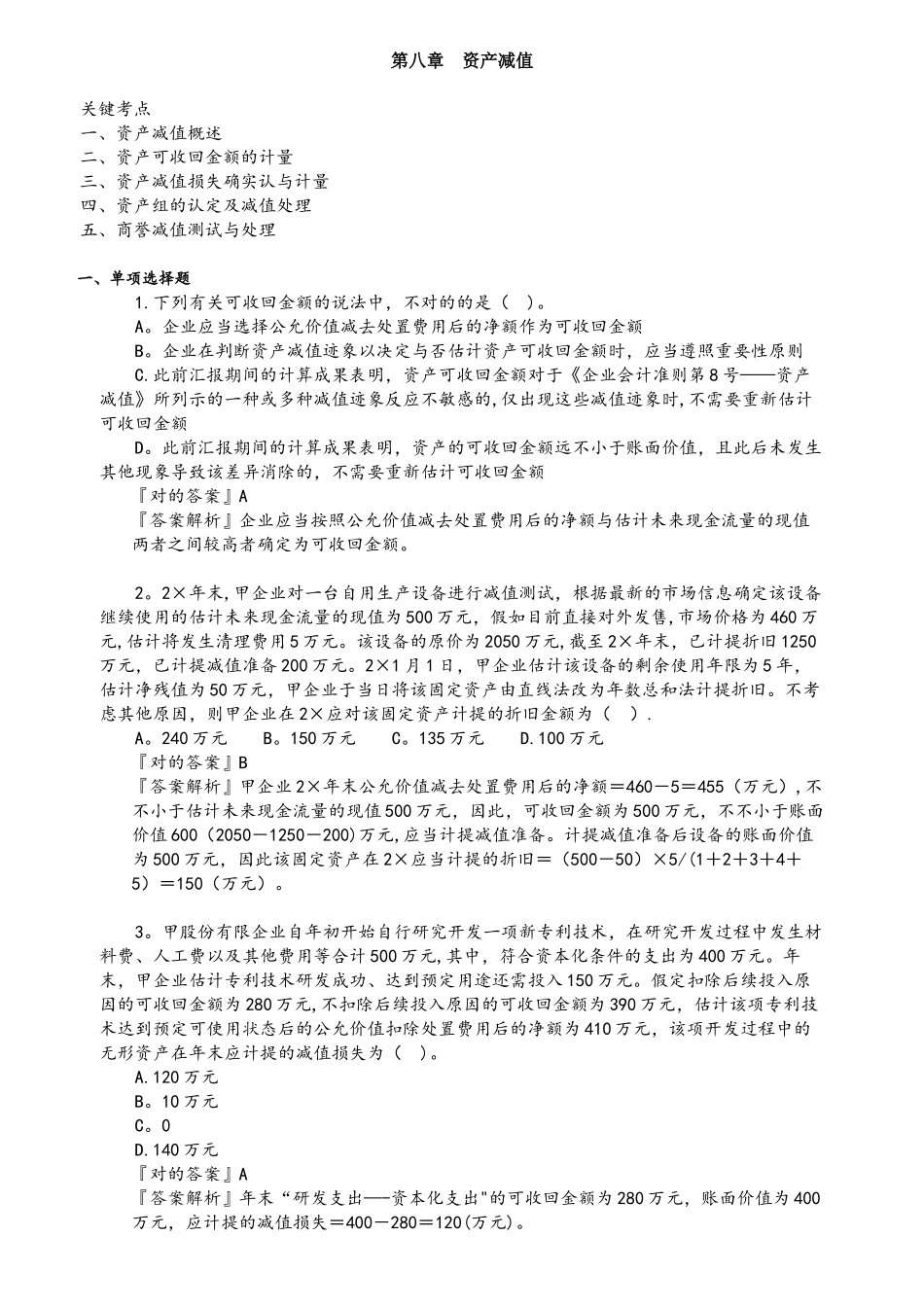 第八章　资产减值

关键考点
一、资产减值概述
二、资产可收回金额的计量
三、资产减值损失确实认与计量
四、资产组的认定及减值处理
五、商誉减值测试与处理

一、单项选择题
1.下列有关可收回金额的说法中，不对的的是（　）。
A。企业应当选择公允价值减去处置费用后的净额作为可收回金额
B。企业在判断资产减值迹象以决定与否估计资产可收回金额时，应当遵照重要性原则
C.此前汇报期间的计算成果表明，资产可收回金额对于《企业会计准则第8号——资产减值》所列示的一种或多种减值迹象反应不敏感的，仅出现这些减值迹象时，不需要重新估计可收回金额
D。此前汇报期间的计算成果表明，资产的可收回金额远不小于账面价值，且此后未发生其他现象导致该差异消除的，不需要重新估计可收回金额
『对的答案』A
『答案解析』企业应当按照公允价值减去处置费用后的净额与估计未来现金流量的现值两者之间较高者确定为可收回金额。

2。2×年末，甲企业对一台自用生产设备进行减值测试，根据最新的市场信息确定该设备继续使用的估计未来现金流量的现值为500万元，假如目前直接对外发售，市场价格为460万元，估计将发生清理费用5万元。该设备的原价为2050万元，截至2×年末，已计提折旧1250万元，已计提减值准备200万元。2×1月1日，甲企业估计该设备的剩余使用年限为5年，估计净残值为50万元，甲企业于当日将该固定资产由直线法改为年数总和法计提折旧。不考虑其他原因，则甲企业在2×应对该固定资产计提的折旧金额为（　）.
A。240万元　　B。150万元　　C。135万元　　D.100万元
『对的答案』B
『答案解析』甲企业2×年末公允价值减去处置费用后的净额＝460－5＝455（万元），不不小于估计未来现金流量的现值500万元，因此，可收回金额为500万元，不不小于账面价值600（2050－1250－200）万元，应当计提减值准备。计提减值准备后设备的账面价值为500万元，因此该固定资产在2×应当计提的折旧＝（500－50）×5/（1＋2＋3＋4＋5）＝150（万元）。

3。甲股份有限企业自年初开始自行研究开发一项新专利技术，在研究开发过程中发生材料费、人工费以及其他费用等合计500万元，其中，符合资本化条件的支出为400万元。年末，甲企业估计专利技术研发成功、达到预定用途还需投入150万元。假定扣除后续投入原因的可收回金额为280万元，不扣除后续投入原因的可收回金额为390万元，估计该项专利技术达到预定可使用状态后的公允价值扣除处置费用后的净额为410万元，该项开发过程中的无形资产在年末应计提的减值损失为（　）。
A.120万元
B。10万元
C。0
D.140万元
『对的答案』A
『答案解析』年末“研发支出——资本化支出"的可收回金额为280万元，账面价值为400万元，应计提的减值损失＝400－280＝120(万元)。